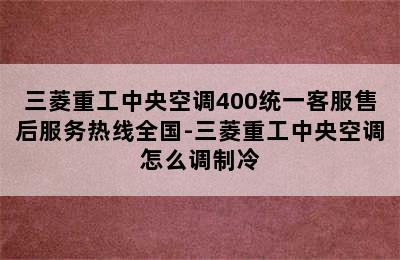 三菱重工中央空调400统一客服售后服务热线全国-三菱重工中央空调怎么调制冷